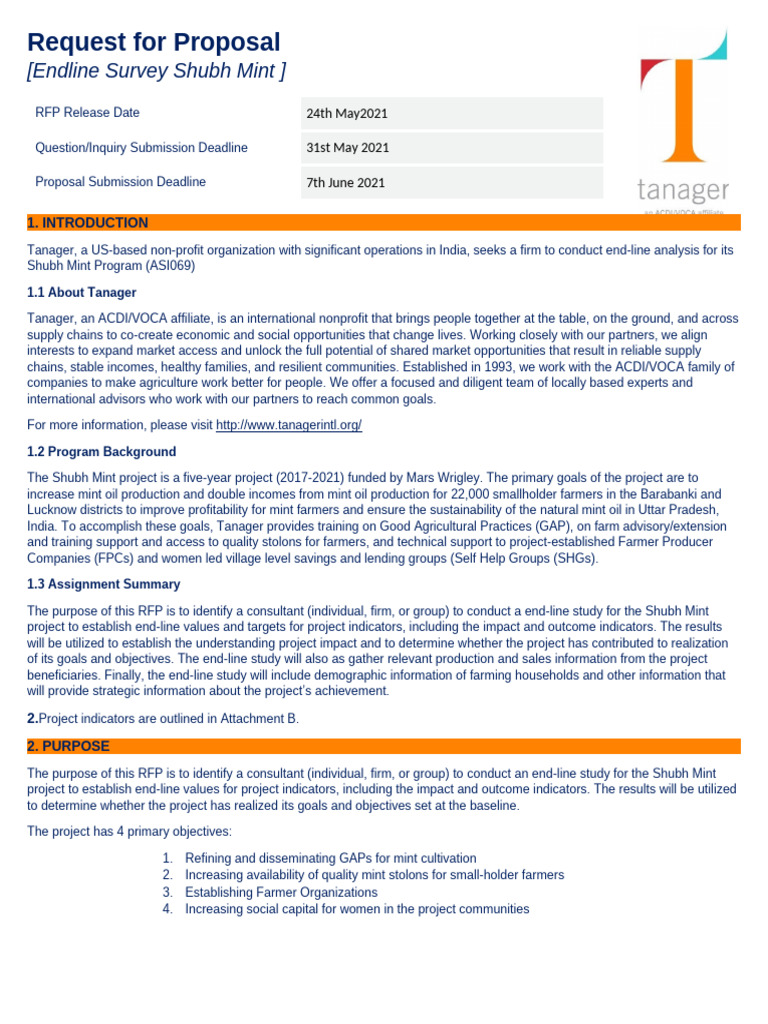 Request for Proposal
[Endline Survey Shubh Mint ]

| RFP Release Date | 24th May2021 |
|---|---|
| Question/Inquiry Submission Deadline | 31st May 2021 |
| Proposal Submission Deadline | 7th June 2021 |

tanager
an ACDI/VOCA affiliate

1. INTRODUCTION

Tanager, a US-based non-profit organization with significant operations in India, seeks a firm to conduct end-line analysis for its Shubh Mint Program (ASI069)

1.1 About Tanager

Tanager, an ACDI/VOCA affiliate, is an international nonprofit that brings people together at the table, on the ground, and across supply chains to co-create economic and social opportunities that change lives. Working closely with our partners, we align interests to expand market access and unlock the full potential of shared market opportunities that result in reliable supply chains, stable incomes, healthy families, and resilient communities. Established in 1993, we work with the ACDI/VOCA family of companies to make agriculture work better for people. We offer a focused and diligent team of locally based experts and international advisors who work with our partners to reach common goals.

For more information, please visit http://www.tanagerintl.org/

1.2 Program Background

The Shubh Mint project is a five-year project (2017-2021) funded by Mars Wrigley. The primary goals of the project are to increase mint oil production and double incomes from mint oil production for 22,000 smallholder farmers in the Barabanki and Lucknow districts to improve profitability for mint farmers and ensure the sustainability of the natural mint oil in Uttar Pradesh, India. To accomplish these goals, Tanager provides training on Good Agricultural Practices (GAP), on farm advisory/extension and training support and access to quality stolons for farmers, and technical support to project-established Farmer Producer Companies (FPCs) and women led village level savings and lending groups (Self Help Groups (SHGs).

1.3 Assignment Summary

The purpose of this RFP is to identify a consultant (individual, firm, or group) to conduct a end-line study for the Shubh Mint project to establish end-line values and targets for project indicators, including the impact and outcome indicators. The results will be utilized to establish the understanding project impact and to determine whether the project has contributed to realization of its goals and objectives. The end-line study will also as gather relevant production and sales information from the project beneficiaries. Finally, the end-line study will include demographic information of farming households and other information that will provide strategic information about the project's achievement.

2.Project indicators are outlined in Attachment B.

2. PURPOSE

The purpose of this RFP is to identify a consultant (individual, firm, or group) to conduct an end-line study for the Shubh Mint project to establish end-line values for project indicators, including the impact and outcome indicators. The results will be utilized to determine whether the project has realized its goals and objectives set at the baseline.

The project has 4 primary objectives:

1. Refining and disseminating GAPs for mint cultivation
2. Increasing availability of quality mint stolons for small-holder farmers
3. Establishing Farmer Organizations
4. Increasing social capital for women in the project communities